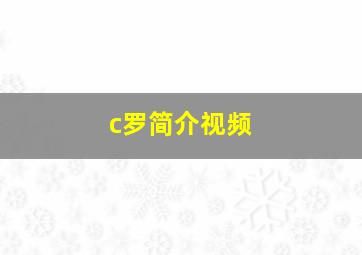 c罗简介视频